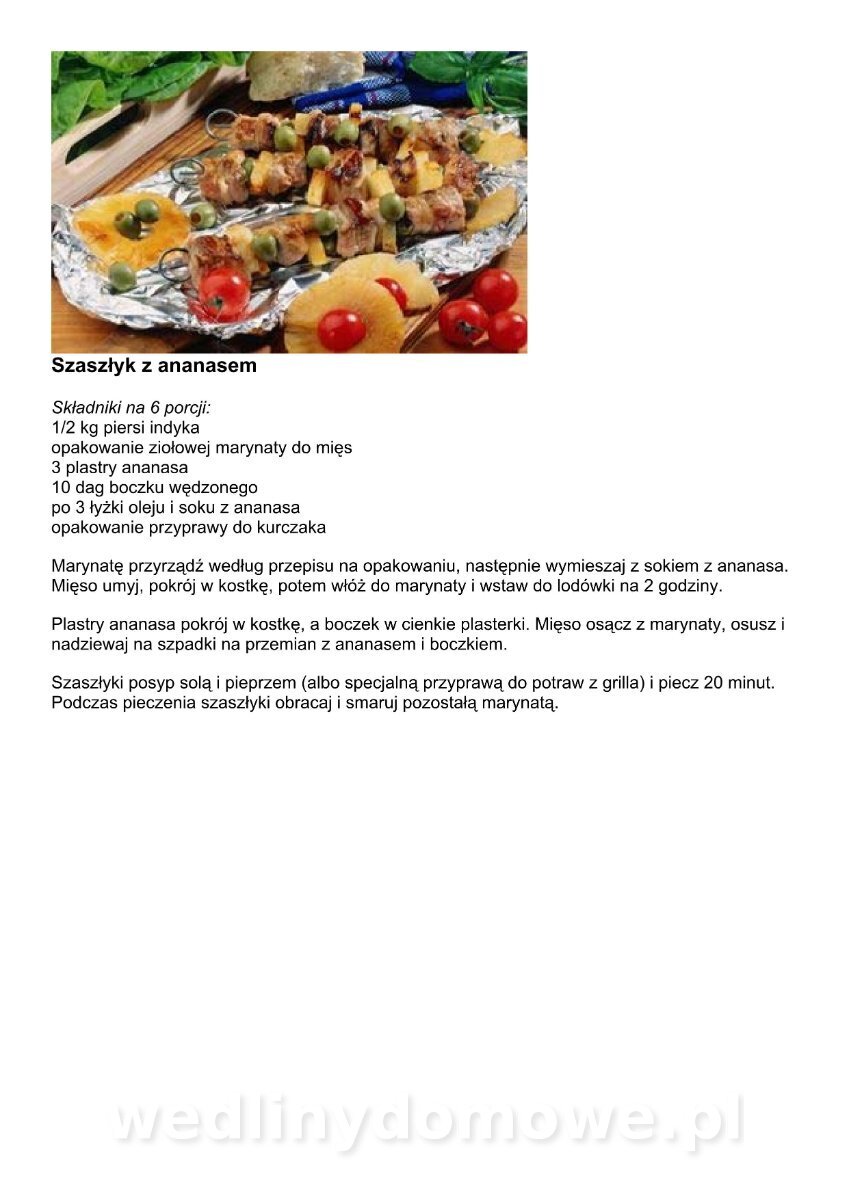 Szaszłyk z ananasem

Składniki na 6 porcji:
1/2 kg piersi indyka
opakowanie ziołowej marynaty do mięs
3 plastry ananasa
10 dag boczku wędzonego
po 3 łyżki oleju i soku z ananasa
opakowanie przyprawy do kurczaka

Marynatę przyrządź według przepisu na opakowaniu, następnie wymieszaj z sokiem z ananasa. Mięso umyj, pokrój w kostkę, potem włóż do marynaty i wstaw do lodówki na 2 godziny.

Plastry ananasa pokrój w kostkę, a boczek w cienkie plasterki. Mięso osącz z marynaty, osusz i nadziewaj na szpadki na przemian z ananasem i boczkiem.

Szaszłyki posyp solą i pieprzem (albo specjalną przyprawą do potraw z grilla) i piecz 20 minut. Podczas pieczenia szaszłyki obracaj i smaruj pozostałą marynatą.

wedlinydomowe.pl